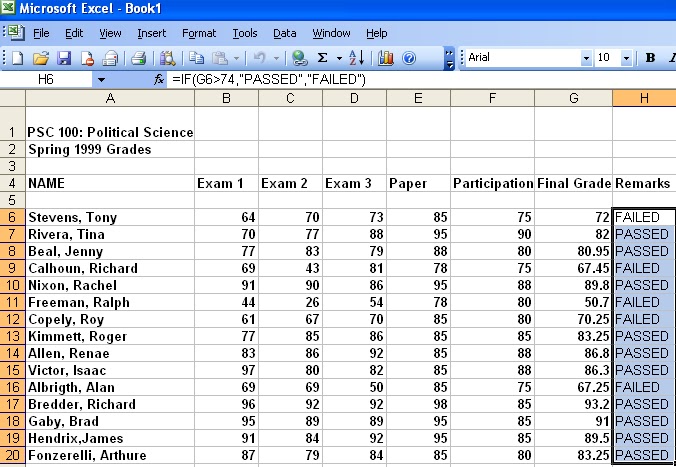 Microsoft Excel - Book1

File Edit View Insert Format Tools Data Window Help

Arial 10 B

H6 fx =IF(G6>74,"PASSED","FAILED")

| | A | B | C | D | E | F | G | H |
|---|---|---|---|---|---|---|---|---|
| 1 | PSC 100: Political Science | | | | | | | |
| 2 | Spring 1999 Grades | | | | | | | |
| 3 | | | | | | | | |
| 4 | NAME | Exam 1 | Exam 2 | Exam 3 | Paper | Participation | Final Grade | Remarks |
| 5 | | | | | | | | |
| 6 | Stevens, Tony | 64 | 70 | 73 | 85 | 75 | 72 | FAILED |
| 7 | Rivera, Tina | 70 | 77 | 88 | 95 | 90 | 82 | PASSED |
| 8 | Beal, Jenny | 77 | 83 | 79 | 88 | 80 | 80.95 | PASSED |
| 9 | Calhoun, Richard | 69 | 43 | 81 | 78 | 75 | 67.45 | FAILED |
| 10 | Nixon, Rachel | 91 | 90 | 86 | 95 | 88 | 89.8 | PASSED |
| 11 | Freeman, Ralph | 44 | 26 | 54 | 78 | 80 | 50.7 | FAILED |
| 12 | Copely, Roy | 61 | 67 | 70 | 85 | 80 | 70.25 | FAILED |
| 13 | Kimmett, Roger | 77 | 85 | 86 | 85 | 85 | 83.25 | PASSED |
| 14 | Allen, Renae | 83 | 86 | 92 | 85 | 88 | 86.8 | PASSED |
| 15 | Victor, Isaac | 97 | 80 | 82 | 85 | 88 | 86.3 | PASSED |
| 16 | Albrigth, Alan | 69 | 69 | 50 | 85 | 75 | 67.25 | FAILED |
| 17 | Bredder, Richard | 96 | 92 | 92 | 98 | 85 | 93.2 | PASSED |
| 18 | Gaby, Brad | 95 | 89 | 89 | 95 | 85 | 91 | PASSED |
| 19 | Hendrix,James | 91 | 84 | 92 | 95 | 85 | 89.5 | PASSED |
| 20 | Fonzerelli, Arthure | 87 | 79 | 84 | 85 | 80 | 83.25 | PASSED |